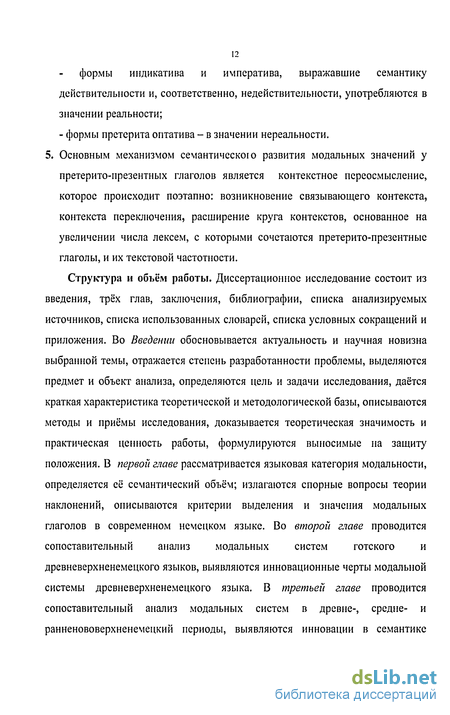 12

- формы индикатива и императива, выражавшие семантику действительности и, соответственно, недействительности, употребляются в значении реальности;

- формы претерита оптатива – в значении нереальности.

5. Основным механизмом семантического развития модальных значений у претерито-презентных глаголов является контекстное переосмысление, которое происходит поэтапно: возникновение связывающего контекста, контекста переключения, расширение круга контекстов, основанное на увеличении числа лексем, с которыми сочетаются претерито-презентные глаголы, и их текстовой частотности.

Структура и объём работы. Диссертационное исследование состоит из введения, трёх глав, заключения, библиографии, списка анализируемых источников, списка использованных словарей, списка условных сокращений и приложения. Во Введении обосновывается актуальность и научная новизна выбранной темы, отражается степень разработанности проблемы, выделяются предмет и объект анализа, определяются цель и задачи исследования, даётся краткая характеристика теоретической и методологической базы, описываются методы и приёмы исследования, доказывается теоретическая значимость и практическая ценность работы, формулируются выносимые на защиту положения. В первой главе рассматривается языковая категория модальности, определяется её семантический объём; излагаются спорные вопросы теории наклонений, описываются критерии выделения и значения модальных глаголов в современном немецком языке. Во второй главе проводится сопоставительный анализ модальных систем готского и древневерхненемецкого языков, выявляются инновационные черты модальной системы древневерхненемецкого языка. В третьей главе проводится сопоставительный анализ модальных систем в древне-, средне- и ранненововерхненемецкий периоды, выявляются инновации в семантике

dsLib.net
библиотека диссертаций